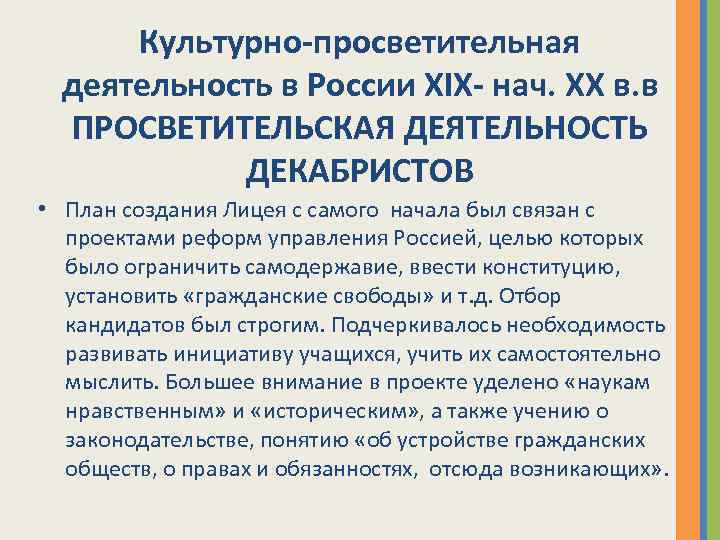 Культурно-просветительная деятельность в России XIX- нач. XX в.в ПРОСВЕТИТЕЛЬСКАЯ ДЕЯТЕЛЬНОСТЬ ДЕКАБРИСТОВ

• План создания Лицея с самого начала был связан с проектами реформ управления Россией, целью которых было ограничить самодержавие, ввести конституцию, установить «гражданские свободы» и т.д. Отбор кандидатов был строгим. Подчеркивалось необходимость развивать инициативу учащихся, учить их самостоятельно мыслить. Большее внимание в проекте уделено «наукам нравственным» и «историческим», а также учению о законодательстве, понятию «об устройстве гражданских обществ, о правах и обязанностях, отсюда возникающих».